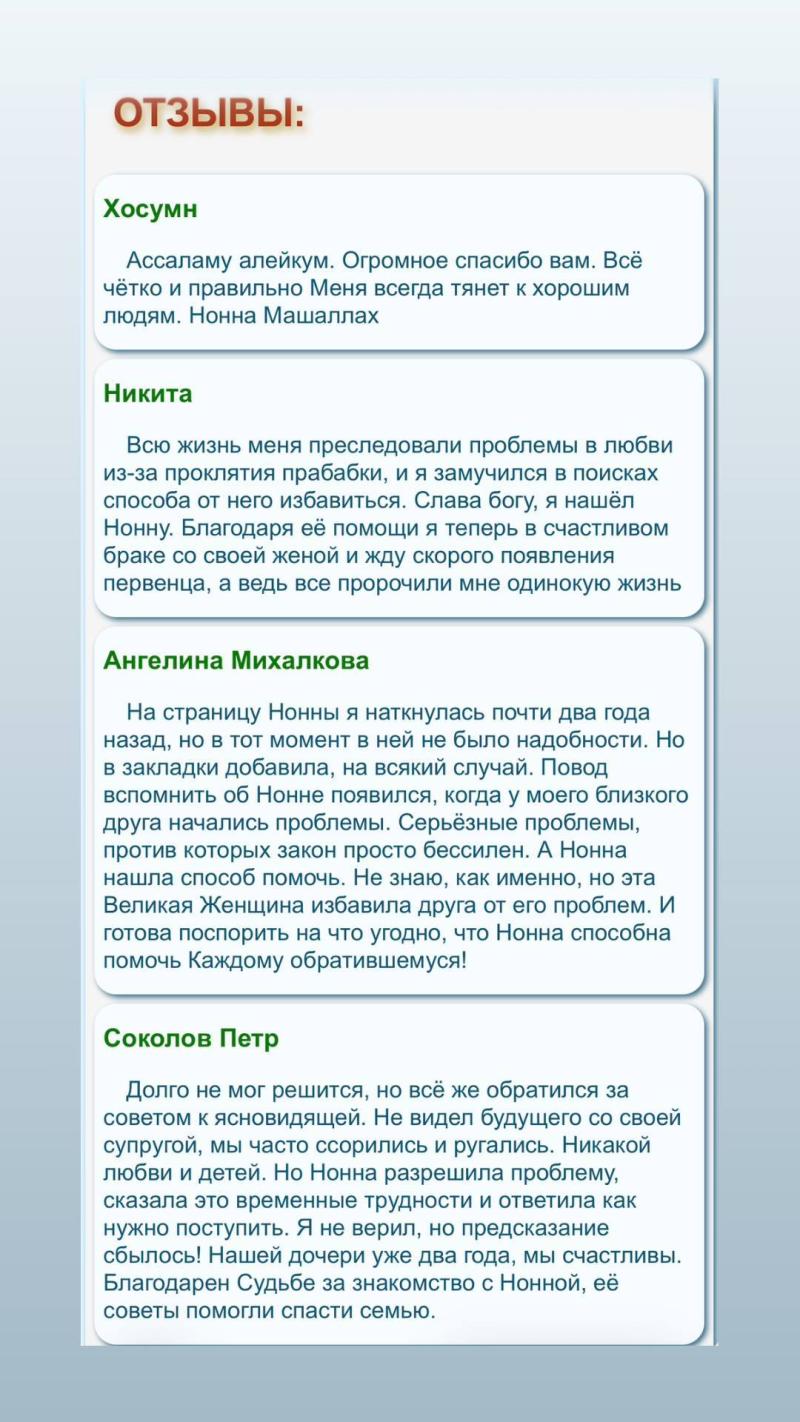 ОТЗЫВЫ:

Хосумн

Ассаламу алейкум. Огромное спасибо вам. Всё чётко и правильно Меня всегда тянет к хорошим людям. Нонна Машаллах

Никита

Всю жизнь меня преследовали проблемы в любви из-за проклятия прабабки, и я замучился в поисках способа от него избавиться. Слава богу, я нашёл Нонну. Благодаря её помощи я теперь в счастливом браке со своей женой и жду скорого появления первенца, а ведь все пророчили мне одинокую жизнь

Ангелина Михалкова

На страницу Нонны я наткнулась почти два года назад, но в тот момент в ней не было надобности. Но в закладки добавила, на всякий случай. Повод вспомнить об Нонне появился, когда у моего близкого друга начались проблемы. Серьёзные проблемы, против которых закон просто бессилен. А Нонна нашла способ помочь. Не знаю, как именно, но эта Великая Женщина избавила друга от его проблем. И готова поспорить на что угодно, что Нонна способна помочь Каждому обратившемуся!

Соколов Петр

Долго не мог решится, но всё же обратился за советом к ясновидящей. Не видел будущего со своей супругой, мы часто ссорились и ругались. Никакой любви и детей. Но Нонна разрешила проблему, сказала это временные трудности и ответила как нужно поступить. Я не верил, но предсказание сбылось! Нашей дочери уже два года, мы счастливы. Благодарен Судьбе за знакомство с Нонной, её советы помогли спасти семью.